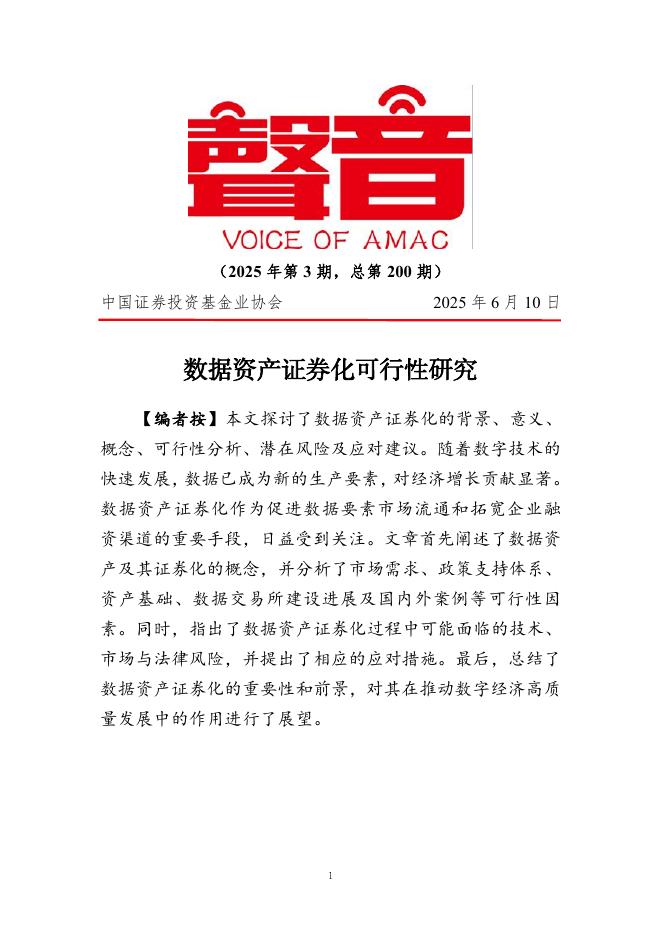 聲音

VOICE OF AMAC

（2025 年第 3 期，总第 200 期）

中国证券投资基金业协会 2025 年 6 月 10 日

数据资产证券化可行性研究

【编者按】本文探讨了数据资产证券化的背景、意义、概念、可行性分析、潜在风险及应对建议。随着数字技术的快速发展，数据已成为新的生产要素，对经济增长贡献显著。数据资产证券化作为促进数据要素市场流通和拓宽企业融资渠道的重要手段，日益受到关注。文章首先阐述了数据资产及其证券化的概念，并分析了市场需求、政策支持体系、资产基础、数据交易所建设进展及国内外案例等可行性因素。同时，指出了数据资产证券化过程中可能面临的技术、市场与法律风险，并提出了相应的应对措施。最后，总结了数据资产证券化的重要性和前景，对其在推动数字经济高质量发展中的作用进行了展望。

1